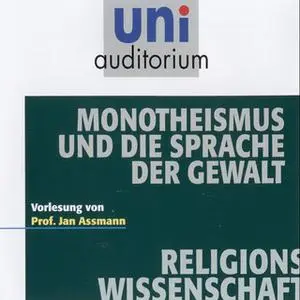 uni
auditorium

MONOTHEISMUS UND DIE SPRACHE DER GEWALT

Vorlesung von
Prof. Jan Assmann

RELIGIONS
WISSENSCHAFT